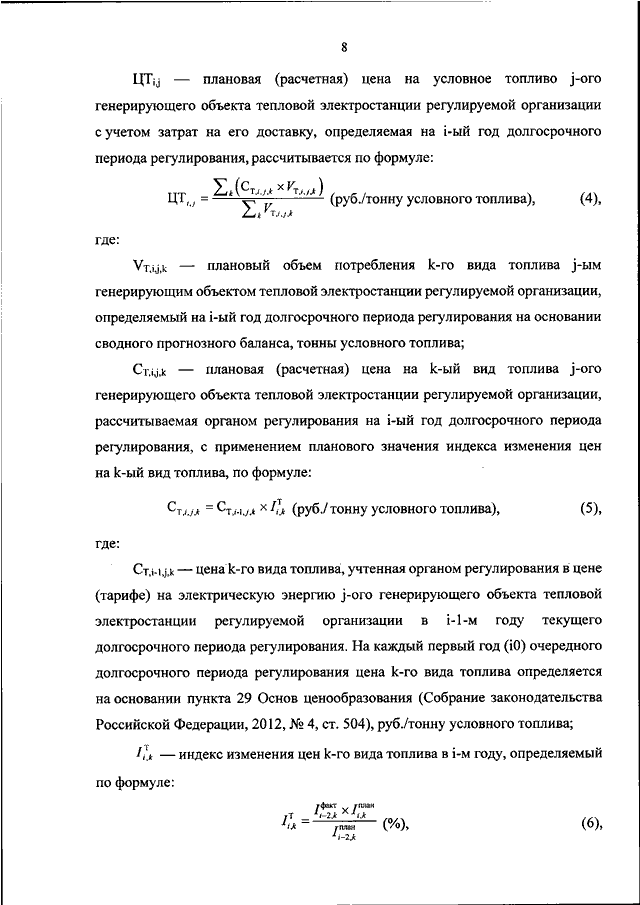 8

$ЦТ_{i,j}$ — плановая (расчетная) цена на условное топливо j-ого генерирующего объекта тепловой электростанции регулируемой организации с учетом затрат на его доставку, определяемая на i-ый год долгосрочного периода регулирования, рассчитывается по формуле:

$ЦТ_{i,j} = \frac{\sum_k (C_{T,i,j,k} \times V_{T,i,j,k})}{\sum_k V_{T,i,j,k}}$ (руб./тонну условного топлива), (4),

где:

$V_{T,i,j,k}$ — плановый объем потребления k-го вида топлива j-ым генерирующим объектом тепловой электростанции регулируемой организации, определяемый на i-ый год долгосрочного периода регулирования на основании сводного прогнозного баланса, тонны условного топлива;

$C_{T,i,j,k}$ — плановая (расчетная) цена на k-ый вид топлива j-ого генерирующего объекта тепловой электростанции регулируемой организации, рассчитываемая органом регулирования на i-ый год долгосрочного периода регулирования, с применением планового значения индекса изменения цен на k-ый вид топлива, по формуле:

$C_{T,i,j,k} = C_{T,i-1,j,k} \times I^{T}_{i,k}$ (руб./ тонну условного топлива), (5),

где:

$C_{T,i-1,j,k}$ — цена k-го вида топлива, учтенная органом регулирования в цене (тарифе) на электрическую энергию j-ого генерирующего объекта тепловой электростанции регулируемой организации в i-1-м году текущего долгосрочного периода регулирования. На каждый первый год (i0) очередного долгосрочного периода регулирования цена k-го вида топлива определяется на основании пункта 29 Основ ценообразования (Собрание законодательства Российской Федерации, 2012, № 4, ст. 504), руб./тонну условного топлива;

$I^{T}_{i,k}$ — индекс изменения цен k-го вида топлива в i-м году, определяемый по формуле:

$I^{T}_{i,k} = \frac{I^{факт}_{i-2,k} \times I^{план}_{i,k}}{I^{план}_{i-2,k}}$ (%), (6),